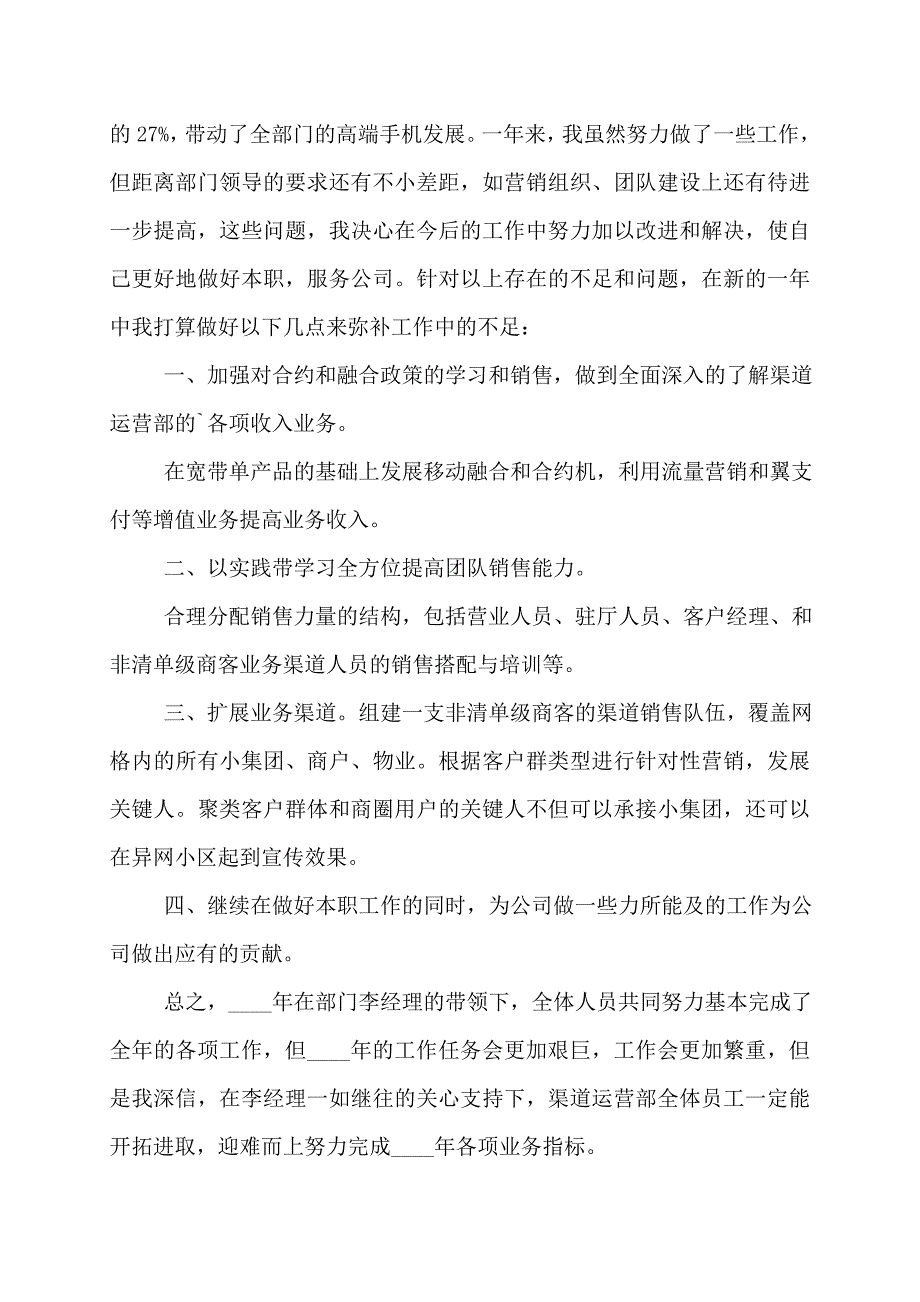 的 27%，带动了全部门的高端手机发展。一年来，我虽然努力做了一些工作，但距离部门领导的要求还有不小差距，如营销组织、团队建设上还有待进一步提高，这些问题，我决心在今后的工作中努力加以改进和解决，使自己更好地做好本职，服务公司。针对以上存在的不足和问题，在新的一年中我打算做好以下几点来弥补工作中的不足：

一、加强对合约和融合政策的学习和销售，做到全面深入的了解渠道运营部的`各项收入业务。

在宽带单产品的基础上发展移动融合和合约机，利用流量营销和翼支付等增值业务提高业务收入。

二、以实践带学习全方位提高团队销售能力。

合理分配销售力量的结构，包括营业人员、驻厅人员、客户经理、和非清单级商客业务渠道人员的销售搭配与培训等。

三、扩展业务渠道。组建一支非清单级商客的渠道销售队伍，覆盖网格内的所有小集团、商户、物业。根据客户群类型进行针对性营销，发展关键人。聚类客户群体和商圈用户的关键人不但可以承接小集团，还可以在异网小区起到宣传效果。

四、继续在做好本职工作的同时，为公司做一些力所能及的工作为公司做出应有的贡献。

总之，____年在部门李经理的带领下，全体人员共同努力基本完成了全年的各项工作，但____年的工作任务会更加艰巨，工作会更加繁重，但是我深信，在李经理一如继往的关心支持下，渠道运营部全体员工一定能开拓进取，迎难而上努力完成____年各项业务指标。